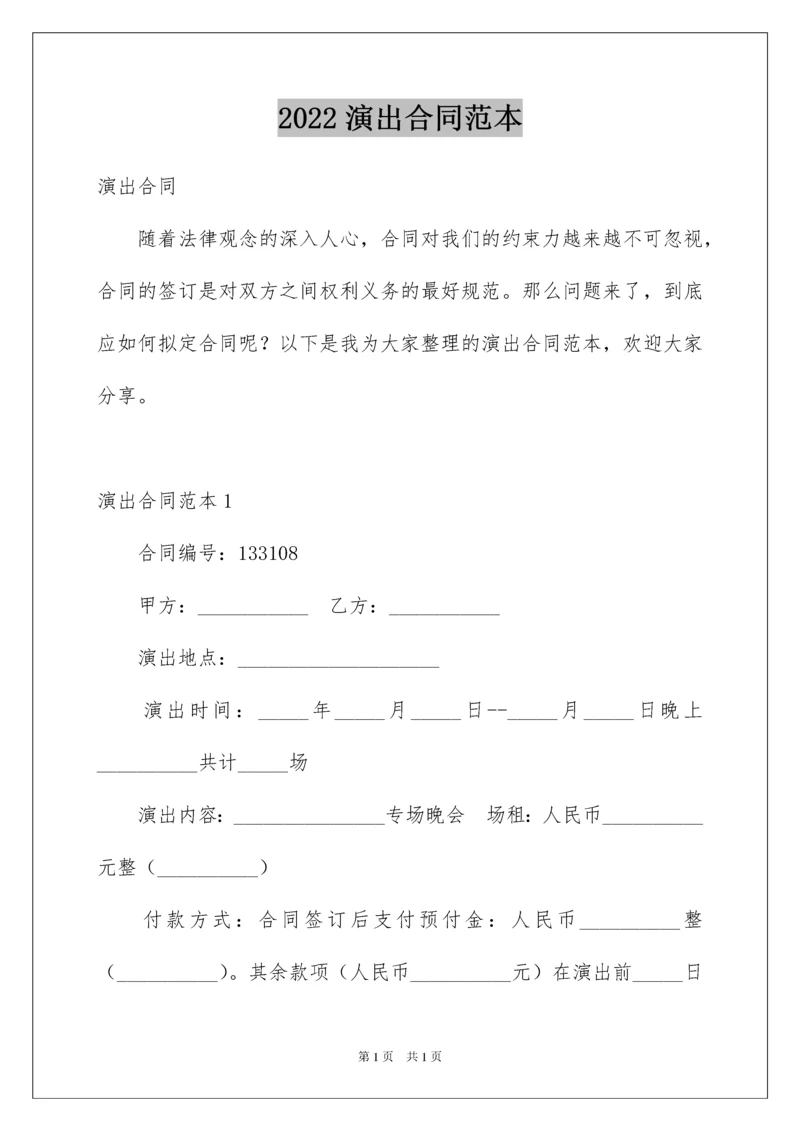 2022 演出合同范本

演出合同

随着法律观念的深入人心，合同对我们的约束力越来越不可忽视，合同的签订是对双方之间权利义务的最好规范。那么问题来了，到底应如何拟定合同呢？以下是我为大家整理的演出合同范本，欢迎大家分享。

演出合同范本 1

合同编号：133108

甲方：___________ 乙方：___________

演出地点：____________________

演出时间：_____年_____月_____日--_____月_____日晚上__________共计_____场

演出内容：_______________专场晚会 场租：人民币__________元整（__________）

付款方式：合同签订后支付预付金：人民币__________整（__________）。其余款项（人民币__________元）在演出前_____日

第 1 页 共 1 页